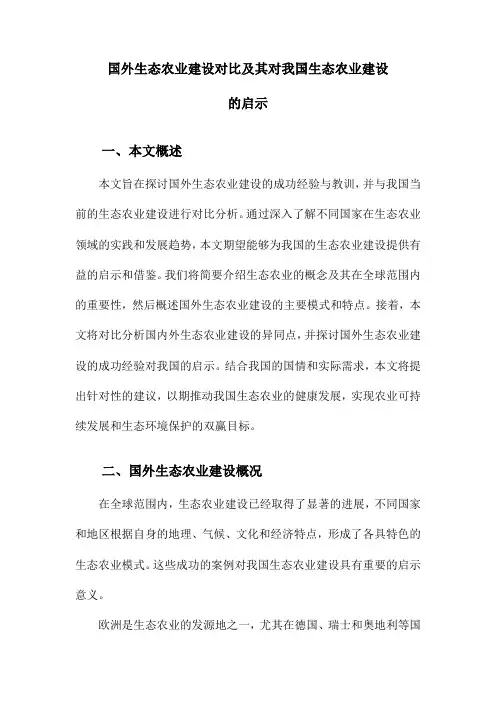 国外生态农业建设对比及其对我国生态农业建设的启示

一、本文概述

本文旨在探讨国外生态农业建设的成功经验与教训，并与我国当前的生态农业建设进行对比分析。通过深入了解不同国家在生态农业领域的实践和发展趋势，本文期望能够为我国的生态农业建设提供有益的启示和借鉴。我们将简要介绍生态农业的概念及其在全球范围内的重要性，然后概述国外生态农业建设的主要模式和特点。接着，本文将对比分析国内外生态农业建设的异同点，并探讨国外生态农业建设的成功经验对我国的启示。结合我国的国情和实际需求，本文将提出针对性的建议，以期推动我国生态农业的健康发展，实现农业可持续发展和生态环境保护的双赢目标。

二、国外生态农业建设概况

在全球范围内，生态农业建设已经取得了显著的进展，不同国家和地区根据自身的地理、气候、文化和经济特点，形成了各具特色的生态农业模式。这些成功的案例对我国生态农业建设具有重要的启示意义。

欧洲是生态农业的发源地之一，尤其在德国、瑞士和奥地利等国